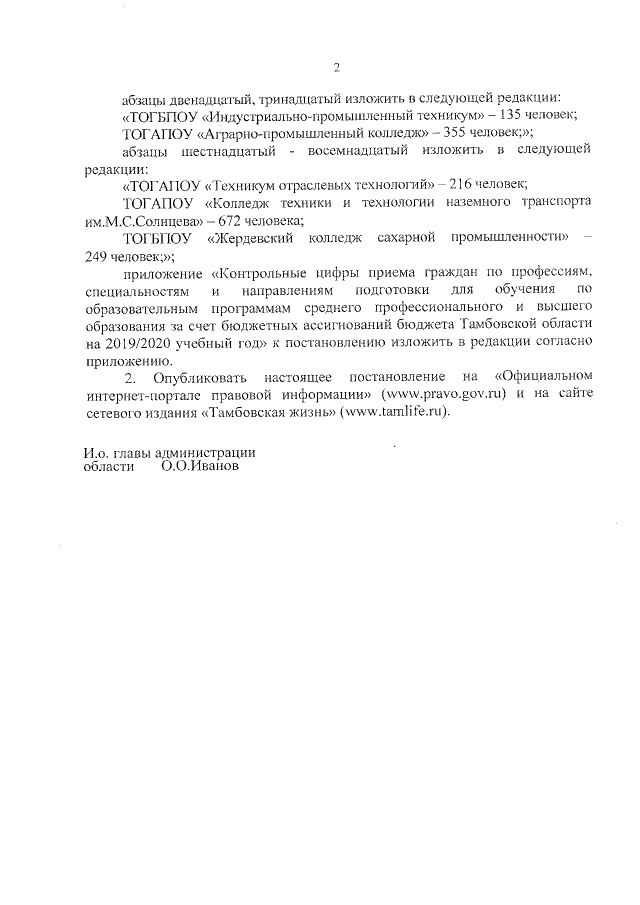 2

абзацы двенадцатый, тринадцатый изложить в следующей редакции:

«ТОГБПОУ «Индустриально-промышленный техникум» – 135 человек;

ТОГАПОУ «Аграрно-промышленный колледж» – 355 человек;»;

абзацы шестнадцатый - восемнадцатый изложить в следующей редакции:

«ТОГАПОУ «Техникум отраслевых технологий» – 216 человек;

ТОГАПОУ «Колледж техники и технологии наземного транспорта им.М.С.Солнцева» – 672 человека;

ТОГБПОУ «Жердевский колледж сахарной промышленности» – 249 человек;»;

приложение «Контрольные цифры приема граждан по профессиям, специальностям и направлениям подготовки для обучения по образовательным программам среднего профессионального и высшего образования за счет бюджетных ассигнований бюджета Тамбовской области на 2019/2020 учебный год» к постановлению изложить в редакции согласно приложению.

2. Опубликовать настоящее постановление на «Официальном интернет-портале правовой информации» (www.pravo.gov.ru) и на сайте сетевого издания «Тамбовская жизнь» (www.tamlife.ru).

И.о. главы администрации
области О.О.Иванов